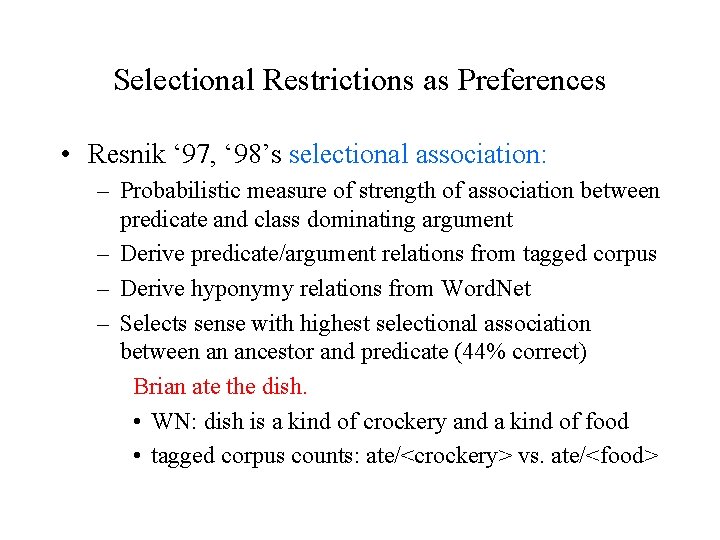 Selectional Restrictions as Preferences

• Resnik ‘97, ‘98’s selectional association:

– Probabilistic measure of strength of association between predicate and class dominating argument

– Derive predicate/argument relations from tagged corpus

– Derive hyponymy relations from WordNet

– Selects sense with highest selectional association between an ancestor and predicate (44% correct)

Brian ate the dish.

• WN: dish is a kind of crockery and a kind of food

• tagged corpus counts: ate/<crockery> vs. ate/<food>